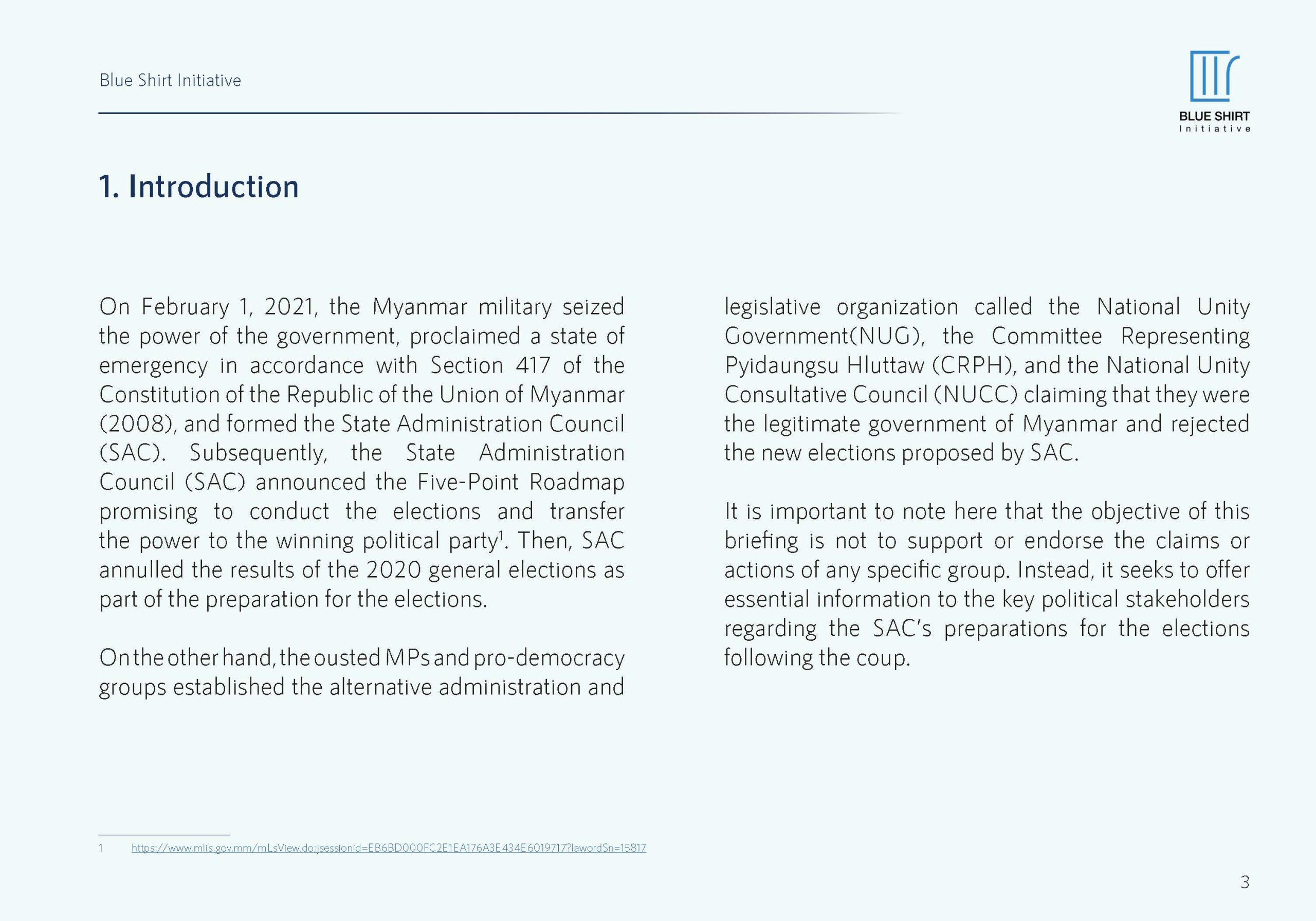 Blue Shirt Initiative

BLUE SHIRT
Initiative

1. Introduction

On February 1, 2021, the Myanmar military seized the power of the government, proclaimed a state of emergency in accordance with Section 417 of the Constitution of the Republic of the Union of Myanmar (2008), and formed the State Administration Council (SAC). Subsequently, the State Administration Council (SAC) announced the Five-Point Roadmap promising to conduct the elections and transfer the power to the winning political party$^1$. Then, SAC annulled the results of the 2020 general elections as part of the preparation for the elections.

On the other hand, the ousted MPs and pro-democracy groups established the alternative administration and legislative organization called the National Unity Government(NUG), the Committee Representing Pyidaungsu Hluttaw (CRPH), and the National Unity Consultative Council (NUCC) claiming that they were the legitimate government of Myanmar and rejected the new elections proposed by SAC.

It is important to note here that the objective of this briefing is not to support or endorse the claims or actions of any specific group. Instead, it seeks to offer essential information to the key political stakeholders regarding the SAC's preparations for the elections following the coup.

1 https://www.mlis.gov.mm/mLsView.do;jsessionid=EB6BD000FC2E1EA176A3E434E6019717?lawordSn=15817

3